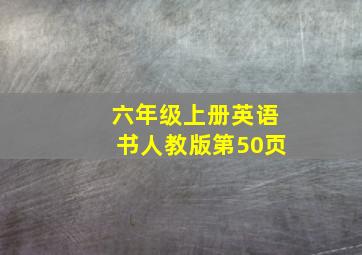 六年级上册英语书人教版第50页